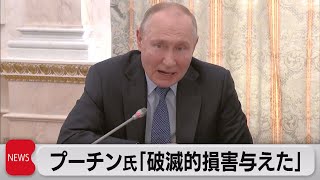 NEWS
プーチン氏「破滅的損害与えた」